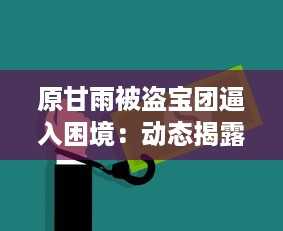 原甘雨被盗宝团逼入困境：动态揭露